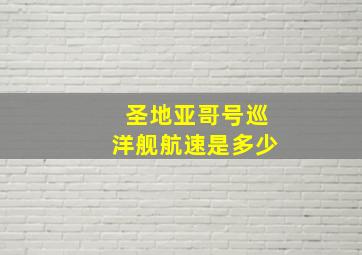 圣地亚哥号巡洋舰航速是多少